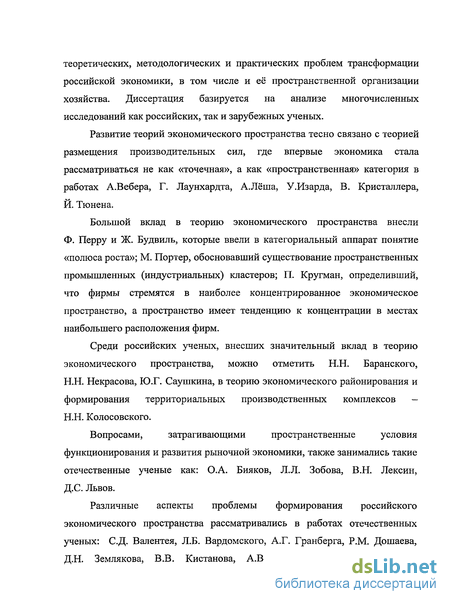 теоретических, методологических и практических проблем трансформации российской экономики, в том числе и её пространственной организации хозяйства. Диссертация базируется на анализе многочисленных исследований как российских, так и зарубежных ученых.

Развитие теорий экономического пространства тесно связано с теорией размещения производительных сил, где впервые экономика стала рассматриваться не как «точечная», а как «пространственная» категория в работах А.Вебера, Г. Лаунхардта, А.Лёша, У.Изарда, В. Кристаллера, Й. Тюнена.

Большой вклад в теорию экономического пространства внесли Ф. Перру и Ж. Будвиль, которые ввели в категориальный аппарат понятие «полюса роста»; М. Портер, обосновавший существование пространственных промышленных (индустриальных) кластеров; П. Кругман, определивший, что фирмы стремятся в наиболее концентрированное экономическое пространство, а пространство имеет тенденцию к концентрации в местах наибольшего расположения фирм.

Среди российских ученых, внесших значительный вклад в теорию экономического пространства, можно отметить Н.Н. Баранского, Н.Н. Некрасова, Ю.Г. Саушкина, в теорию экономического районирования и формирования территориальных производственных комплексов – Н.Н. Колосовского.

Вопросами, затрагивающими пространственные условия функционирования и развития рыночной экономики, также занимались такие отечественные ученые как: О.А. Бияков, Л.Л. Зобова, В.Н. Лексин, Д.С. Львов.

Различные аспекты проблемы формирования российского экономического пространства рассматривались в работах отечественных ученых: С.Д. Валентея, Л.Б. Вардомского, А.Г. Гранберга, Р.М. Дошаева, Д.Н. Землякова, В.В. Кистанова, А.В

dsLib.net
библиотека диссертаций